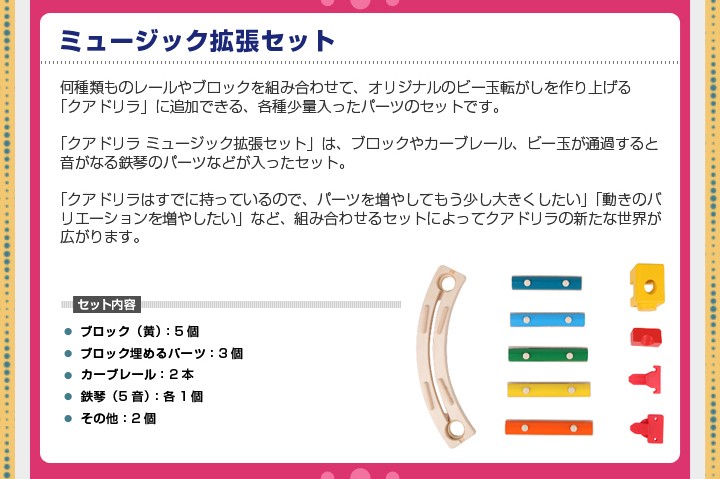 ミュージック拡張セット

何種類ものレールやブロックを組み合わせて、オリジナルのビー玉転がしを作り上げる「クアドリラ」に追加できる、各種少量入ったパーツのセットです。

「クアドリラ ミュージック拡張セット」は、ブロックやカーブレール、ビー玉が通過すると音がなる鉄琴のパーツなどが入ったセット。

「クアドリラはすでに持っているので、パーツを増やしてもう少し大きくしたい」「動きのバリエーションを増やしたい」など、組み合わせるセットによってクアドリラの新たな世界が広がります。

セット内容

ブロック（黄）：５個
ブロック埋めるパーツ：３個
カーブレール：２本
鉄琴（５音）：各１個
その他：２個